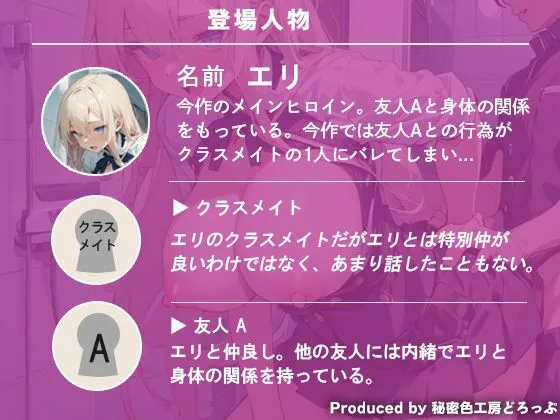 登場人物

名前　エリ
今作のメインヒロイン。友人Aと身体の関係をもっている。今作では友人Aとの行為がクラスメイトの1人にバレてしまい…

クラスメイト

▶ クラスメイト
エリのクラスメイトだがエリとは特別仲が良いわけではなく、あまり話したこともない。

A

▶ 友人 A
エリと仲良し。他の友人には内緒でエリと身体の関係を持っている。

Produced by 秘密色工房どろっぷ